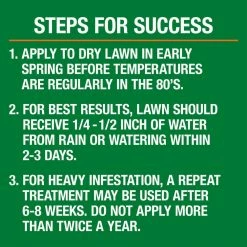 STEPS FOR SUCCESS

1. APPLY TO DRY LAWN IN EARLY SPRING BEFORE TEMPERATURES ARE REGULARLY IN THE 80'S.

2. FOR BEST RESULTS, LAWN SHOULD RECEIVE 1/4 - 1/2 INCH OF WATER FROM RAIN OR WATERING WITHIN 2-3 DAYS.

3. FOR HEAVY INFESTATION, A REPEAT TREATMENT MAY BE USED AFTER 6-8 WEEKS. DO NOT APPLY MORE THAN TWICE A YEAR.